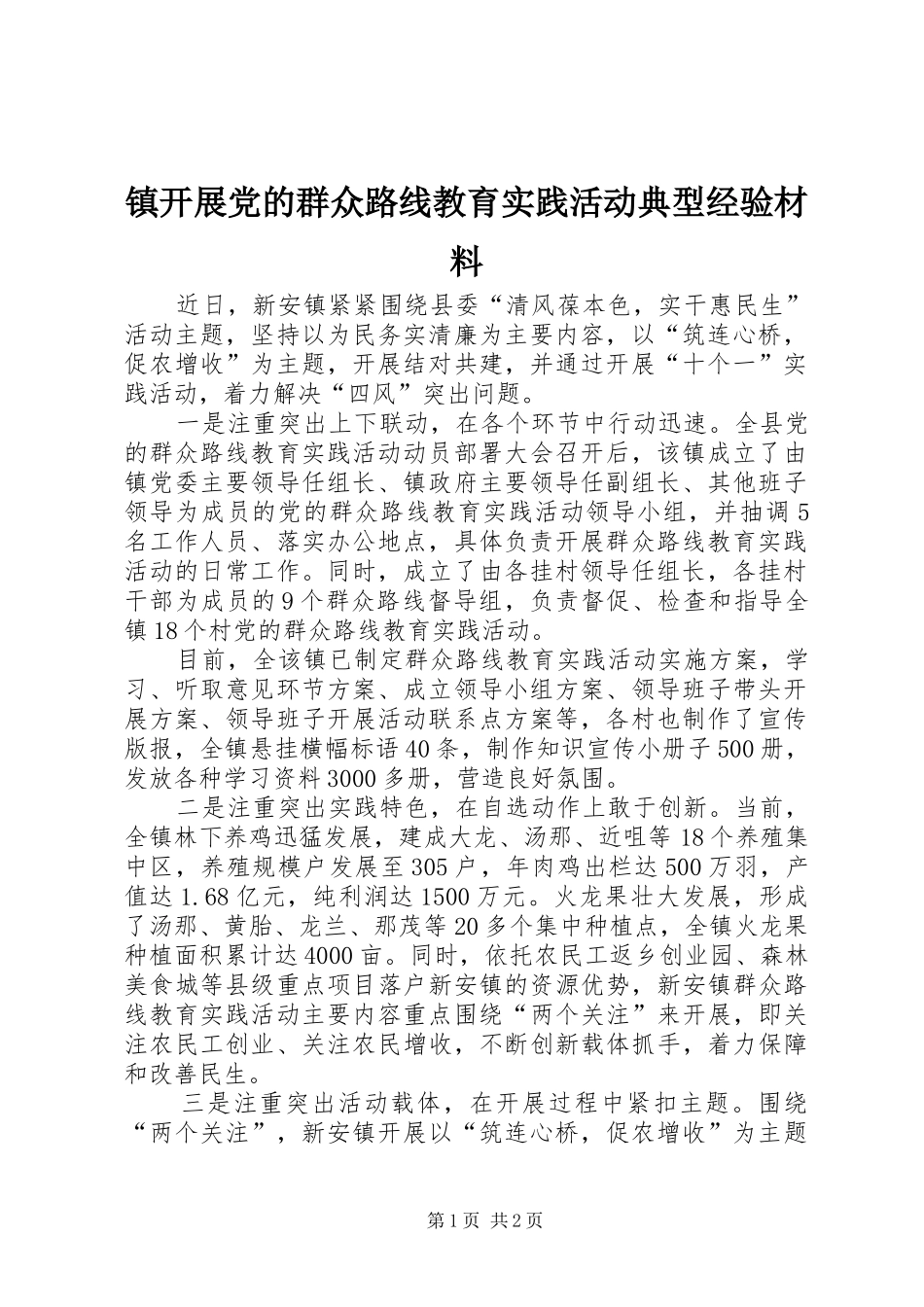 镇开展党的群众路线教育实践活动典型经验材料

近日，新安镇紧紧围绕县委“清风葆本色，实干惠民生”活动主题，坚持以为民务实清廉为主要内容，以“筑连心桥，促农增收”为主题，开展结对共建，并通过开展“十个一”实践活动，着力解决“四风”突出问题。

一是注重突出上下联动，在各个环节中行动迅速。全县党的群众路线教育实践活动动员部署大会召开后，该镇成立了由镇党委主要领导任组长、镇政府主要领导任副组长、其他班子领导为成员的党的群众路线教育实践活动领导小组，并抽调5名工作人员、落实办公地点，具体负责开展群众路线教育实践活动的日常工作。同时，成立了由各挂村领导任组长，各挂村干部为成员的9个群众路线督导组，负责督促、检查和指导全镇18个村党的群众路线教育实践活动。

目前，全该镇已制定群众路线教育实践活动实施方案，学习、听取意见环节方案、成立领导小组方案、领导班子带头开展方案、领导班子开展活动联系点方案等，各村也制作了宣传版报，全镇悬挂横幅标语40条，制作知识宣传小册子500册，发放各种学习资料3000多册，营造良好氛围。

二是注重突出实践特色，在自选动作上敢于创新。当前，全镇林下养鸡迅猛发展，建成大龙、汤那、近咀等18个养殖集中区，养殖规模户发展至305户，年肉鸡出栏达500万羽，产值达1.68亿元，纯利润达1500万元。火龙果壮大发展，形成了汤那、黄胎、龙兰、那茂等20多个集中种植点，全镇火龙果种植面积累计达4000亩。同时，依托农民工返乡创业园、森林美食城等县级重点项目落户新安镇的资源优势，新安镇群众路线教育实践活动主要内容重点围绕“两个关注”来开展，即关注农民工创业、关注农民增收，不断创新载体抓手，着力保障和改善民生。

三是注重突出活动载体，在开展过程中紧扣主题。围绕“两个关注”，新安镇开展以“筑连心桥，促农增收”为主题

第1页 共2页